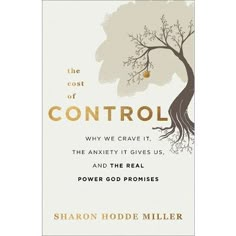 the cost of CONTROL

WHY WE CRAVE IT, THE ANXIETY IT GIVES US, AND THE REAL POWER GOD PROMISES

SHARON HODDE MILLER